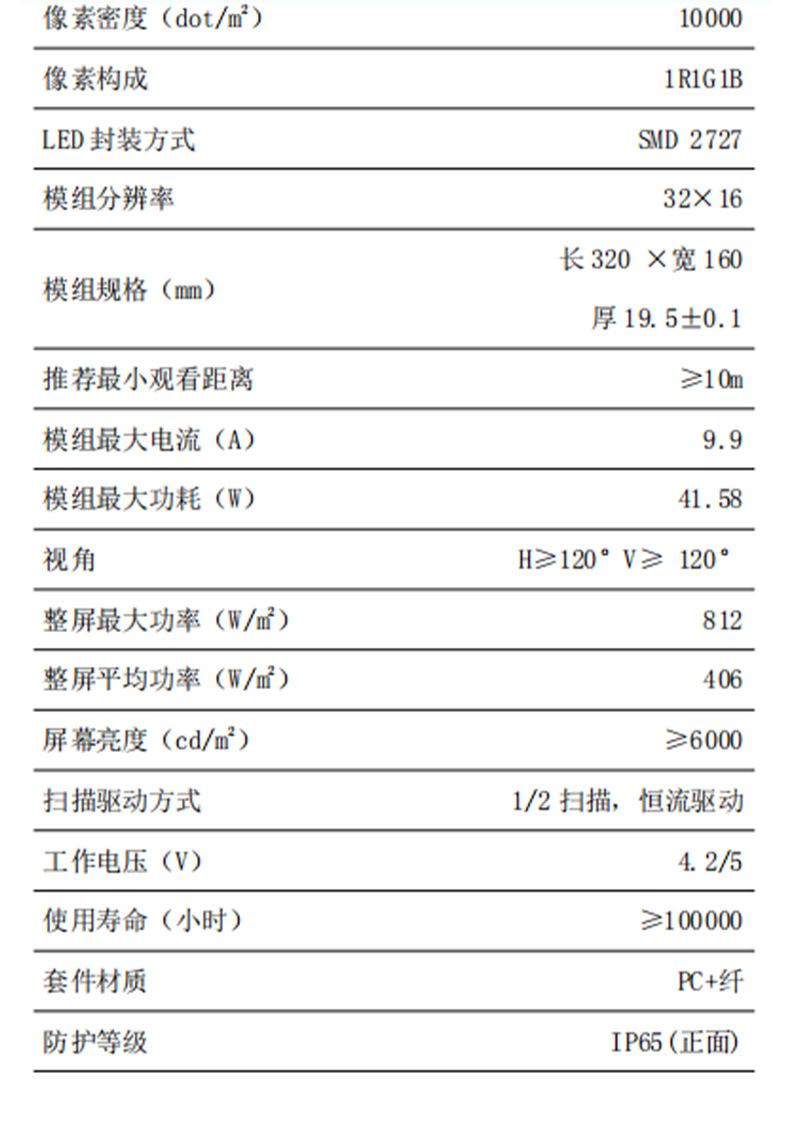 | 像素密度（dot/㎡） | 10000 |
|---|---|
| 像素构成 | 1R1G1B |
| LED 封装方式 | SMD 2727 |
| 模组分辨率 | 32×16 |
| 模组规格（mm） | 长 320 ×宽 160 厚 19.5±0.1 |
| 推荐最小观看距离 | ≥10m |
| 模组最大电流（A） | 9.9 |
| 模组最大功耗（W） | 41.58 |
| 视角 | H≥120° V≥ 120° |
| 整屏最大功率（W/㎡） | 812 |
| 整屏平均功率（W/㎡） | 406 |
| 屏幕亮度（cd/㎡） | ≥6000 |
| 扫描驱动方式 | 1/2 扫描，恒流驱动 |
| 工作电压（V） | 4.2/5 |
| 使用寿命（小时） | ≥100000 |
| 套件材质 | PC+纤 |
| 防护等级 | IP65(正面) |